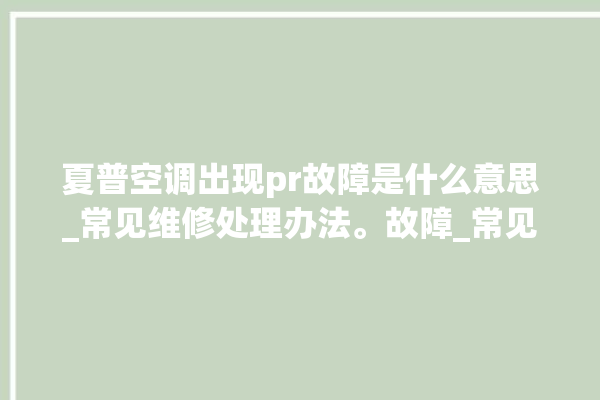 夏普空调出现pr故障是什么意思_常见维修处理办法。故障_常见